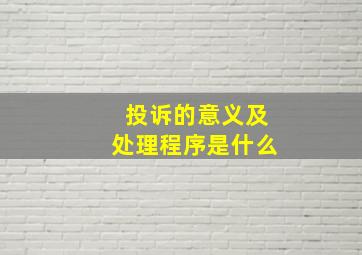 投诉的意义及
处理程序是什么